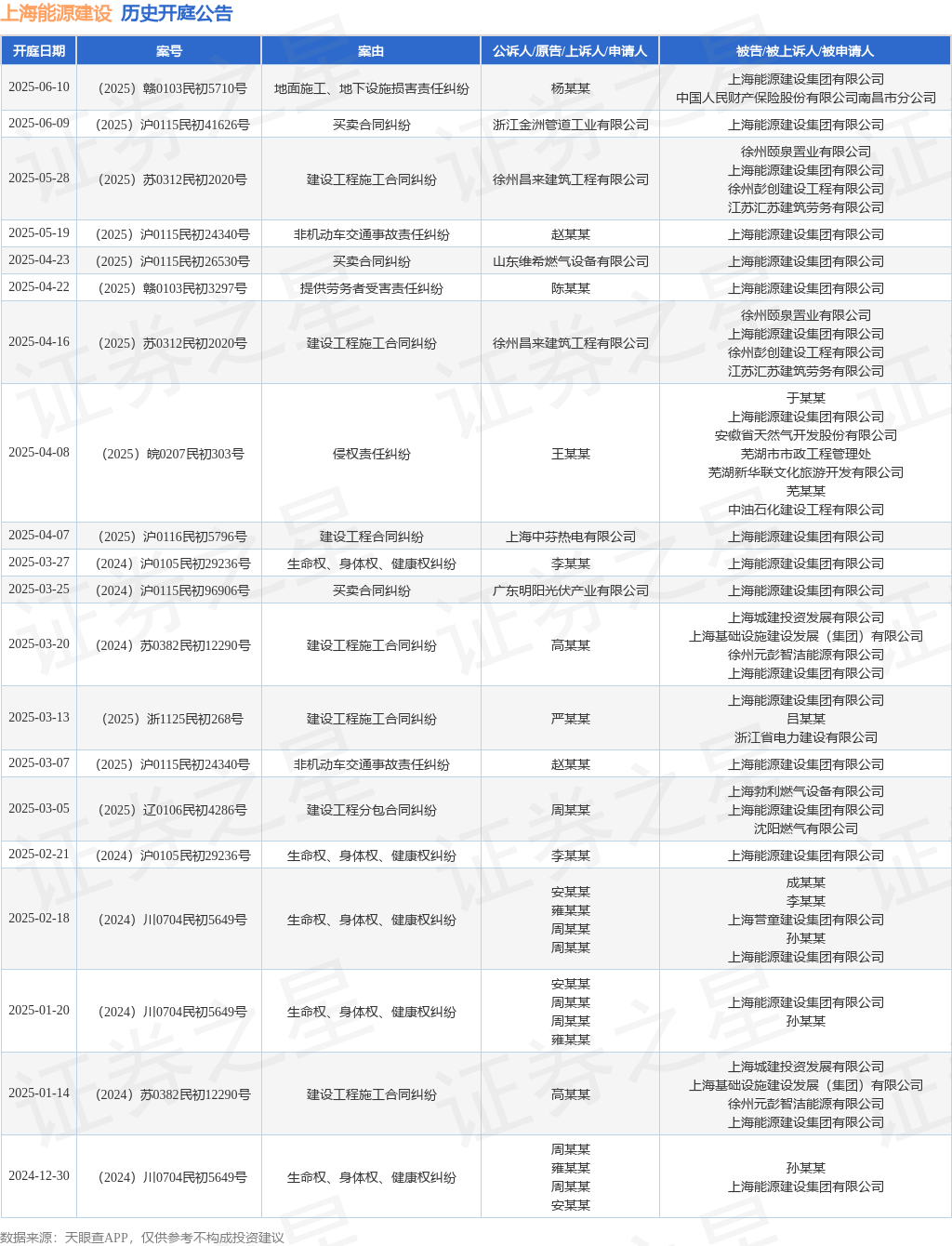 上海能源建设 历史开庭公告

| 开庭日期 | 案号 | 案由 | 公诉人/原告/上诉人/申请人 | 被告/被上诉人/被申请人 |
|---|---|---|---|---|
| 2025-06-10 | (2025)赣0103民初5710号 | 地面施工、地下设施损害责任纠纷 | 杨某某 | 上海能源建设集团有限公司 中国人民财产保险股份有限公司南昌市分公司 |
| 2025-06-09 | (2025)沪0115民初41626号 | 买卖合同纠纷 | 浙江金洲管道工业有限公司 | 上海能源建设集团有限公司 |
| 2025-05-28 | (2025)苏0312民初2020号 | 建设工程施工合同纠纷 | 徐州昌来建筑工程有限公司 | 徐州颐泉置业有限公司 上海能源建设集团有限公司 徐州彭创建设工程有限公司 江苏汇苏建筑劳务有限公司 |
| 2025-05-19 | (2025)沪0115民初24340号 | 非机动车交通事故责任纠纷 | 赵某某 | 上海能源建设集团有限公司 |
| 2025-04-23 | (2025)沪0115民初26530号 | 买卖合同纠纷 | 山东维希燃气设备有限公司 | 上海能源建设集团有限公司 |
| 2025-04-22 | (2025)赣0103民初3297号 | 提供劳务者受害责任纠纷 | 陈某某 | 上海能源建设集团有限公司 |
| 2025-04-16 | (2025)苏0312民初2020号 | 建设工程施工合同纠纷 | 徐州昌来建筑工程有限公司 | 徐州颐泉置业有限公司 上海能源建设集团有限公司 徐州彭创建设工程有限公司 江苏汇苏建筑劳务有限公司 |
| 2025-04-08 | (2025)皖0207民初303号 | 侵权责任纠纷 | 王某某 | 于某某 上海能源建设集团有限公司 安徽省天然气开发股份有限公司 芜湖市市政工程管理处 芜湖新华联文化旅游开发有限公司 芜某某 中油石化建设工程有限公司 |
| 2025-04-07 | (2025)沪0116民初5796号 | 建设工程合同纠纷 | 上海中芬热电有限公司 | 上海能源建设集团有限公司 |
| 2025-03-27 | (2024)沪0105民初29236号 | 生命权、身体权、健康权纠纷 | 李某某 | 上海能源建设集团有限公司 |
| 2025-03-25 | (2024)沪0115民初96906号 | 买卖合同纠纷 | 广东明阳光伏产业有限公司 | 上海能源建设集团有限公司 |
| 2025-03-20 | (2024)苏0382民初12290号 | 建设工程施工合同纠纷 | 高某某 | 上海城建投资发展有限公司 上海基础设施建设发展(集团)有限公司 徐州元彭智洁能源有限公司 上海能源建设集团有限公司 |
| 2025-03-13 | (2025)浙1125民初268号 | 建设工程施工合同纠纷 | 严某某 | 上海能源建设集团有限公司 吕某某 浙江省电力建设有限公司 |
| 2025-03-07 | (2025)沪0115民初24340号 | 非机动车交通事故责任纠纷 | 赵某某 | 上海能源建设集团有限公司 |
| 2025-03-05 | (2025)辽0106民初4286号 | 建设工程分包合同纠纷 | 周某某 | 上海勃利燃气设备有限公司 上海能源建设集团有限公司 沈阳燃气有限公司 |
| 2025-02-21 | (2024)沪0105民初29236号 | 生命权、身体权、健康权纠纷 | 李某某 | 上海能源建设集团有限公司 |
| 2025-02-18 | (2024)川0704民初5649号 | 生命权、身体权、健康权纠纷 | 安某某 雍某某 周某某 周某某 | 成某某 李某某 上海营童建设集团有限公司 孙某某 上海能源建设集团有限公司 |
| 2025-01-20 | (2024)川0704民初5649号 | 生命权、身体权、健康权纠纷 | 安某某 周某某 周某某 雍某某 | 上海能源建设集团有限公司 孙某某 |
| 2025-01-14 | (2024)苏0382民初12290号 | 建设工程施工合同纠纷 | 高某某 | 上海城建投资发展有限公司 上海基础设施建设发展(集团)有限公司 徐州元彭智洁能源有限公司 上海能源建设集团有限公司 |
| 2024-12-30 | (2024)川0704民初5649号 | 生命权、身体权、健康权纠纷 | 周某某 雍某某 周某某 安某某 | 孙某某 上海能源建设集团有限公司 |

数据来源:天眼查APP,仅供参考不构成投资建议